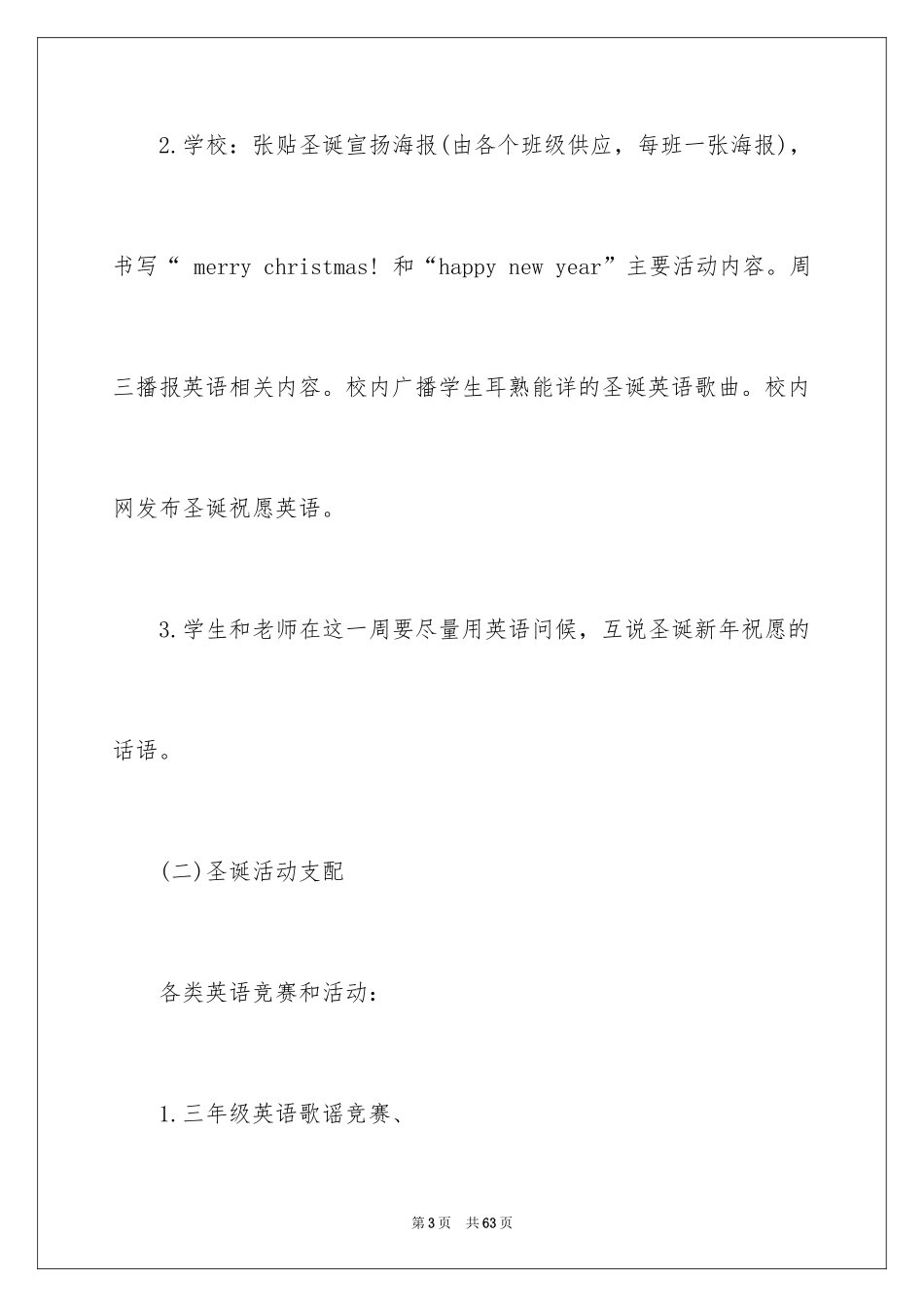 2.学校：张贴圣诞宣扬海报(由各个班级供应，每班一张海报)，书写“ merry christmas! 和“happy new year”主要活动内容。周三播报英语相关内容。校内广播学生耳熟能详的圣诞英语歌曲。校内网发布圣诞祝愿英语。

3.学生和老师在这一周要尽量用英语问候，互说圣诞新年祝愿的话语。

(二)圣诞活动支配

各类英语竞赛和活动：

1.三年级英语歌谣竞赛、

第3页 共63页